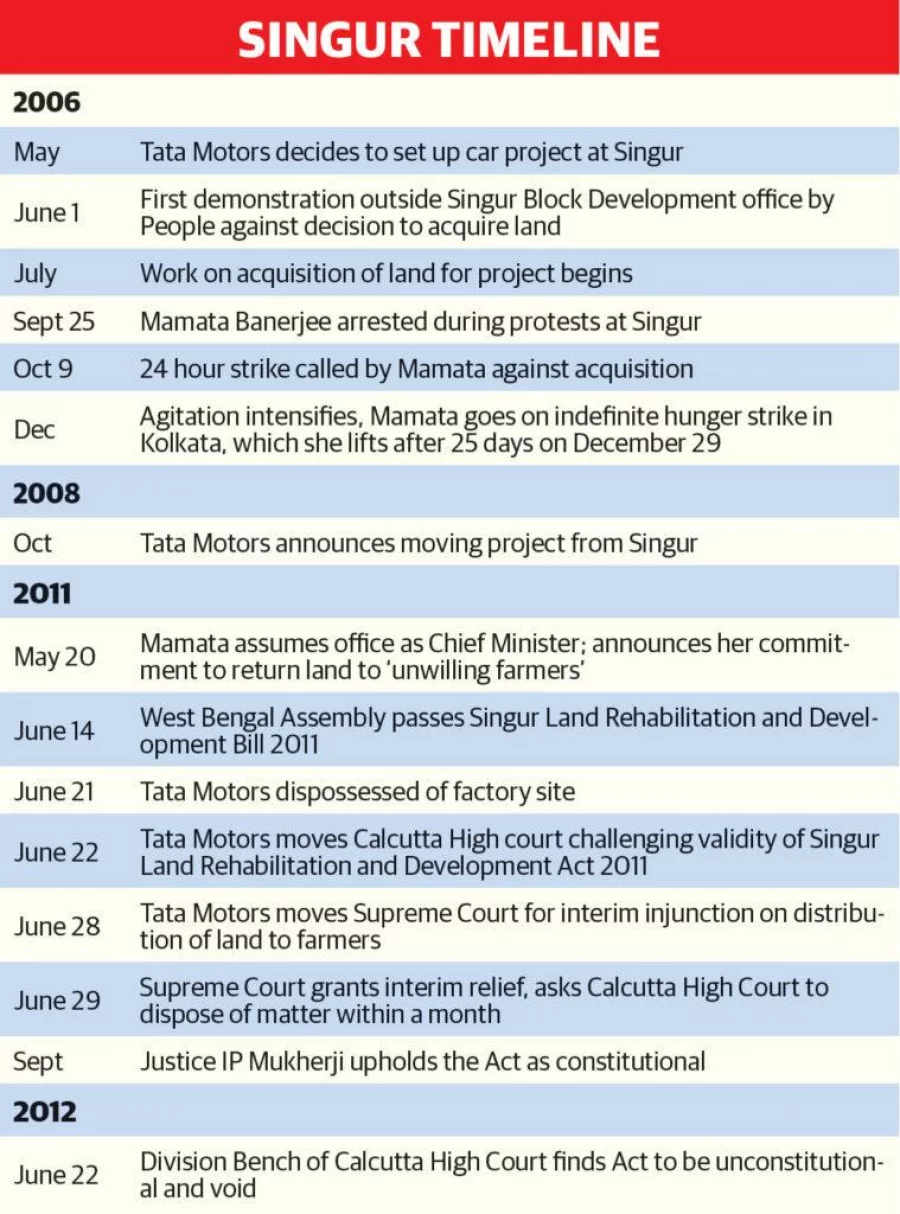 SINGUR TIMELINE

| 2006 | |
|---|---|
| May | Tata Motors decides to set up car project at Singur |
| June 1 | First demonstration outside Singur Block Development office by People against decision to acquire land |
| July | Work on acquisition of land for project begins |
| Sept 25 | Mamata Banerjee arrested during protests at Singur |
| Oct 9 | 24 hour strike called by Mamata against acquisition |
| Dec | Agitation intensifies, Mamata goes on indefinite hunger strike in Kolkata, which she lifts after 25 days on December 29 |
| 2008 | |
| Oct | Tata Motors announces moving project from Singur |
| 2011 | |
| May 20 | Mamata assumes office as Chief Minister; announces her commitment to return land to 'unwilling farmers' |
| June 14 | West Bengal Assembly passes Singur Land Rehabilitation and Development Bill 2011 |
| June 21 | Tata Motors dispossessed of factory site |
| June 22 | Tata Motors moves Calcutta High court challenging validity of Singur Land Rehabilitation and Development Act 2011 |
| June 28 | Tata Motors moves Supreme Court for interim injunction on distribution of land to farmers |
| June 29 | Supreme Court grants interim relief, asks Calcutta High Court to dispose of matter within a month |
| Sept | Justice IP Mukherji upholds the Act as constitutional |
| 2012 | |
| June 22 | Division Bench of Calcutta High Court finds Act to be unconstitutional and void |